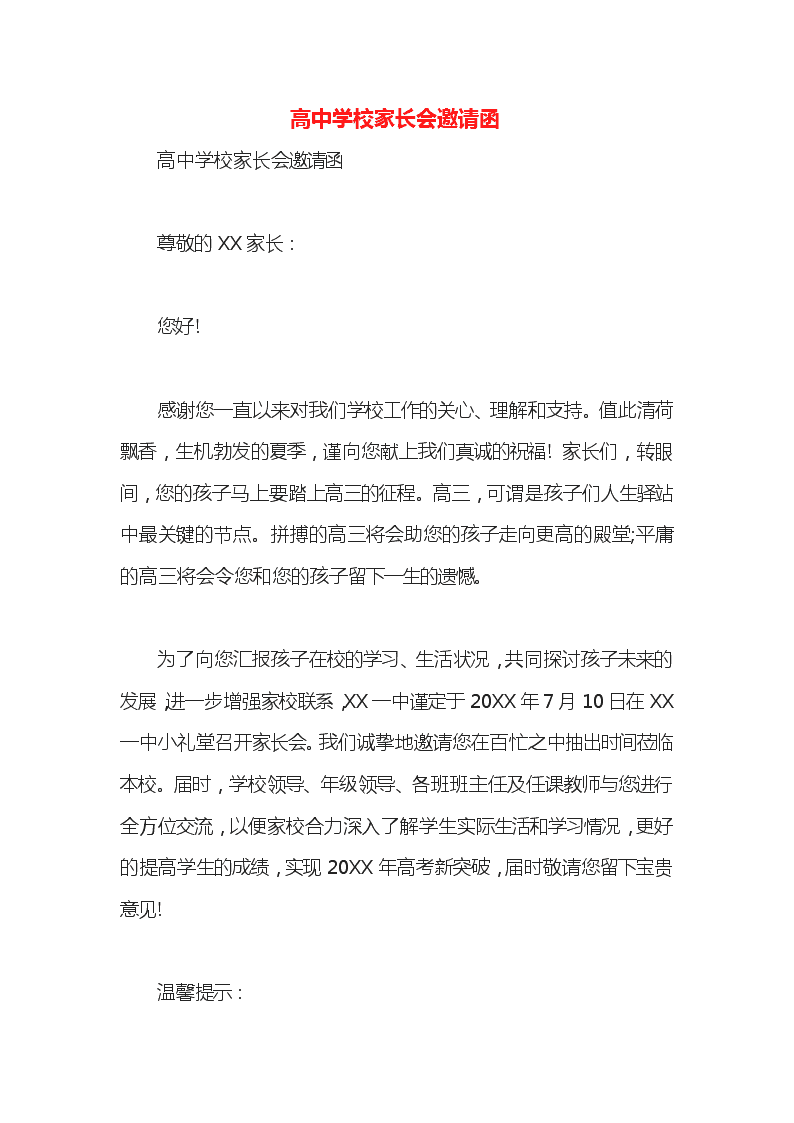 高中学校家长会邀请函

高中学校家长会邀请函

尊敬的 XX 家长：

您好!

感谢您一直以来对我们学校工作的关心、理解和支持。值此清荷飘香，生机勃发的夏季，谨向您献上我们真诚的祝福! 家长们，转眼间，您的孩子马上要踏上高三的征程。高三，可谓是孩子们人生驿站中最关键的节点。拼搏的高三将会助您的孩子走向更高的殿堂;平庸的高三将会令您和您的孩子留下一生的遗憾。

为了向您汇报孩子在校的学习、生活状况，共同探讨孩子未来的发展，进一步增强家校联系，XX 一中谨定于 20XX 年 7 月 10 日在 XX 一中小礼堂召开家长会。我们诚挚地邀请您在百忙之中抽出时间莅临本校。届时，学校领导、年级领导、各班班主任及任课教师与您进行全方位交流，以便家校合力深入了解学生实际生活和学习情况，更好的提高学生的成绩，实现 20XX 年高考新突破，届时敬请您留下宝贵意见!

温馨提示：